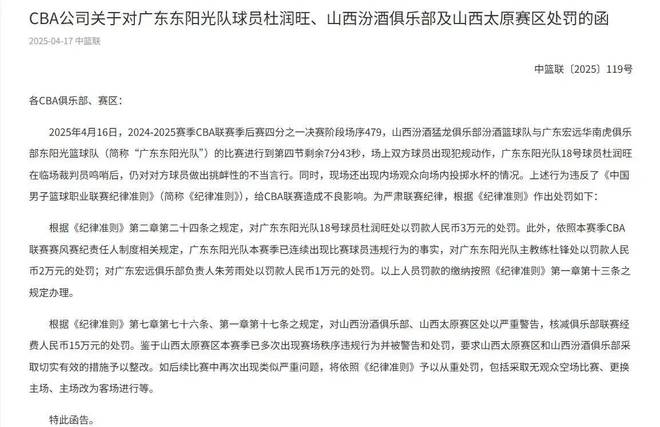 CBA公司关于对广东东阳光队球员杜润旺、山西汾酒俱乐部及山西太原赛区处罚的函

2025-04-17 中篮联

中篮联〔2025〕119号

各CBA俱乐部、赛区：

2025年4月16日，2024-2025赛季CBA联赛季后赛四分之一决赛阶段场序479，山西汾酒猛龙俱乐部汾酒篮球队与广东宏远华南虎俱乐部东阳光篮球队（简称“广东东阳光队”）的比赛进行到第四节剩余7分43秒，场上双方球员出现犯规动作，广东东阳光队18号球员杜润旺在临场裁判员鸣哨后，仍对对方球员做出挑衅性的不当言行。同时，现场还出现内场观众向场内投掷水杯的情况。上述行为违反了《中国男子篮球职业联赛纪律准则》（简称《纪律准则》），给CBA联赛造成不良影响。为严肃联赛纪律，根据《纪律准则》作出处罚如下：

根据《纪律准则》第二章第二十四条之规定，对广东东阳光队18号球员杜润旺处以罚款人民币3万元的处罚。此外，依照本赛季CBA联赛赛风赛纪责任人制度相关规定，广东东阳光队本赛季已连续出现比赛球员违规行为的事实，对广东东阳光队主教练杜锋处以罚款人民币2万元的处罚；对广东宏远俱乐部负责人朱芳雨处以罚款人民币1万元的处罚。以上人员罚款的缴纳按照《纪律准则》第一章第十三条之规定办理。

根据《纪律准则》第七章第七十六条、第一章第十七条之规定，对山西汾酒俱乐部、山西太原赛区处以严重警告，核减俱乐部联赛经费人民币15万元的处罚。鉴于山西太原赛区本赛季已多次出现赛场秩序违规行为并被警告和处罚，要求山西太原赛区和山西汾酒俱乐部采取切实有效的措施予以整改。如后续比赛中再次出现类似严重问题，将依照《纪律准则》予以从重处罚，包括采取无观众空场比赛、更换主场、主场改为客场进行等。

特此函告。